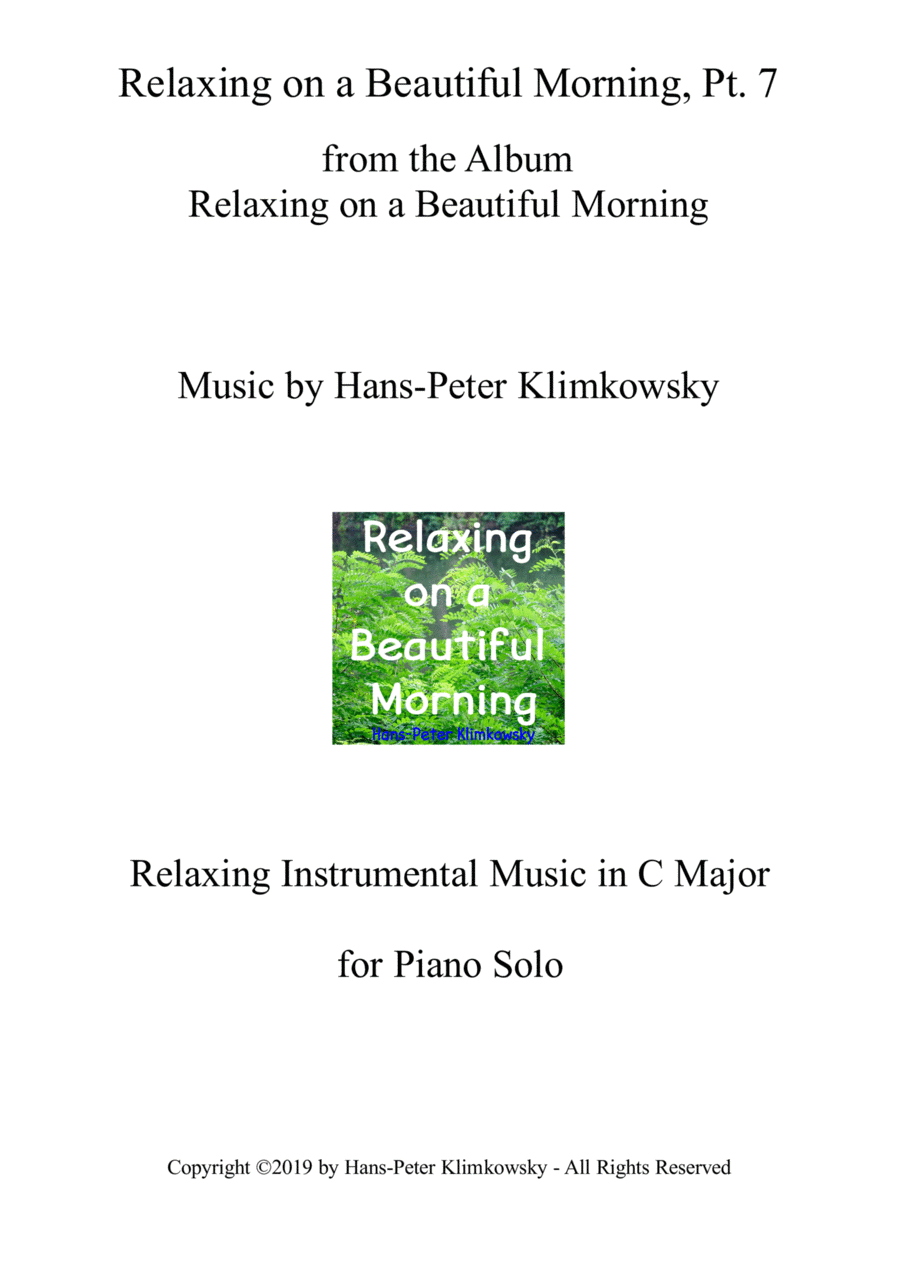 Relaxing on a Beautiful Morning, Pt. 7

from the Album
Relaxing on a Beautiful Morning

Music by Hans-Peter Klimkowsky

Relaxing
on a
Beautiful
Morning
Hans-Peter Klimkowsky

Relaxing Instrumental Music in C Major

for Piano Solo

Copyright ©2019 by Hans-Peter Klimkowsky - All Rights Reserved